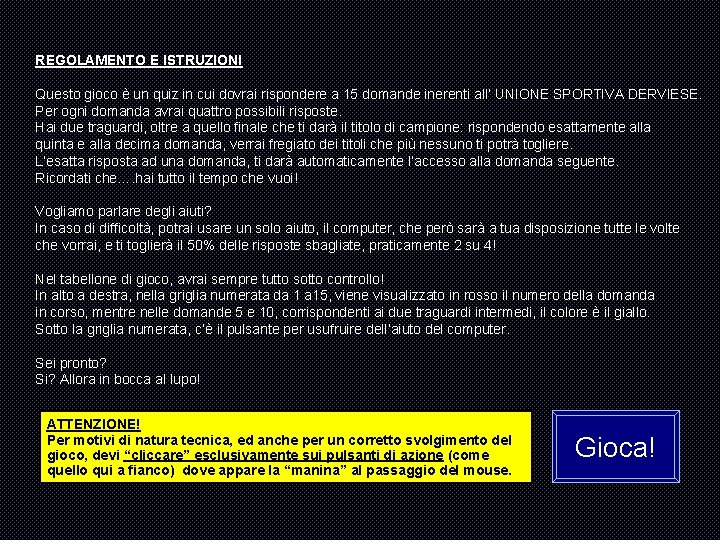 REGOLAMENTO E ISTRUZIONI

Questo gioco è un quiz in cui dovrai rispondere a 15 domande inerenti all' UNIONE SPORTIVA DERVIESE.
Per ogni domanda avrai quattro possibili risposte.
Hai due traguardi, oltre a quello finale che ti darà il titolo di campione: rispondendo esattamente alla quinta e alla decima domanda, verrai fregiato dei titoli che più nessuno ti potrà togliere.
L'esatta risposta ad una domanda, ti darà automaticamente l'accesso alla domanda seguente.
Ricordati che….hai tutto il tempo che vuoi!

Vogliamo parlare degli aiuti?
In caso di difficoltà, potrai usare un solo aiuto, il computer, che però sarà a tua disposizione tutte le volte che vorrai, e ti toglierà il 50% delle risposte sbagliate, praticamente 2 su 4!

Nel tabellone di gioco, avrai sempre tutto sotto controllo!
In alto a destra, nella griglia numerata da 1 a15, viene visualizzato in rosso il numero della domanda in corso, mentre nelle domande 5 e 10, corrispondenti ai due traguardi intermedi, il colore è il giallo.
Sotto la griglia numerata, c'è il pulsante per usufruire dell'aiuto del computer.

Sei pronto?
Si? Allora in bocca al lupo!

ATTENZIONE!
Per motivi di natura tecnica, ed anche per un corretto svolgimento del gioco, devi "cliccare" esclusivamente sui pulsanti di azione (come quello qui a fianco) dove appare la "manina" al passaggio del mouse.

Gioca!